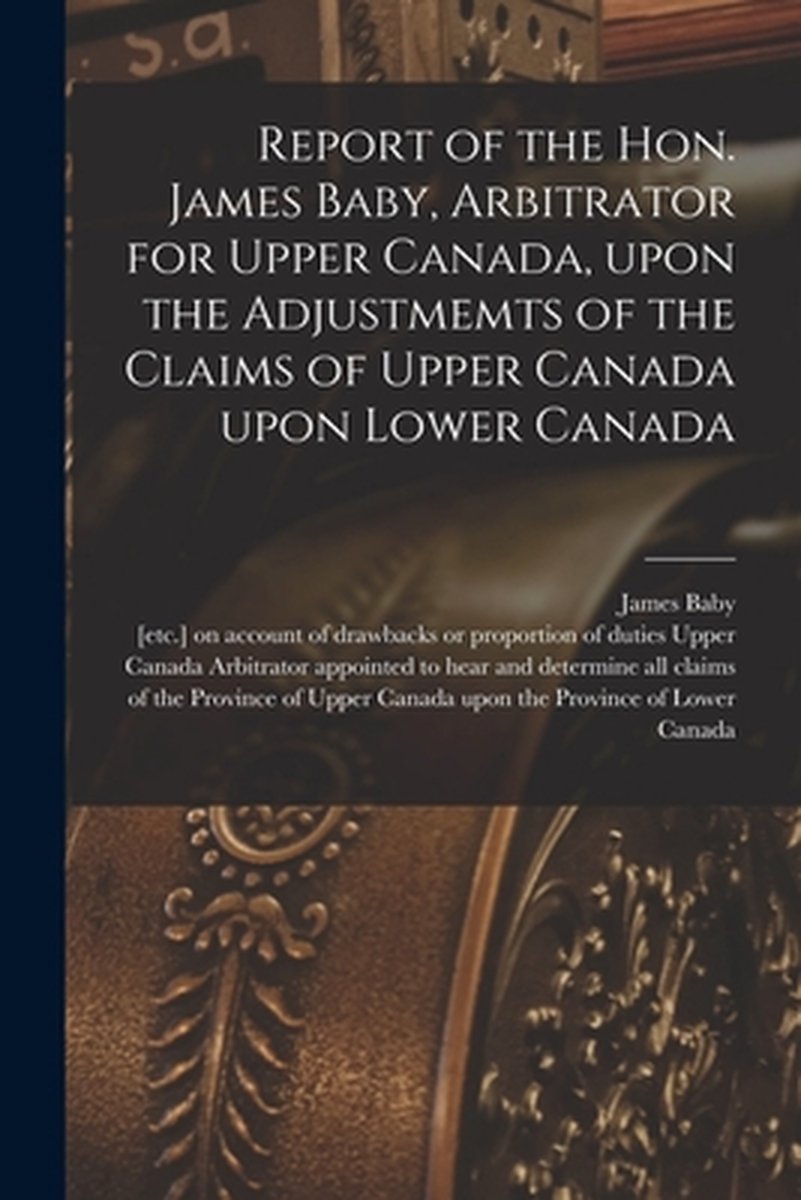 Report of the Hon. James Baby, Arbitrator for Upper Canada, upon the Adjustmemts of the Claims of Upper Canada upon Lower Canada

James Baby

[etc.] on account of drawbacks or proportion of duties Upper Canada Arbitrator appointed to hear and determine all claims of the Province of Upper Canada upon the Province of Lower Canada